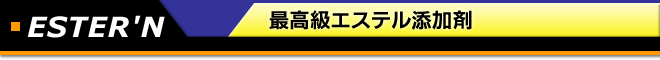 ESTER'N

最高級エステル添加剤